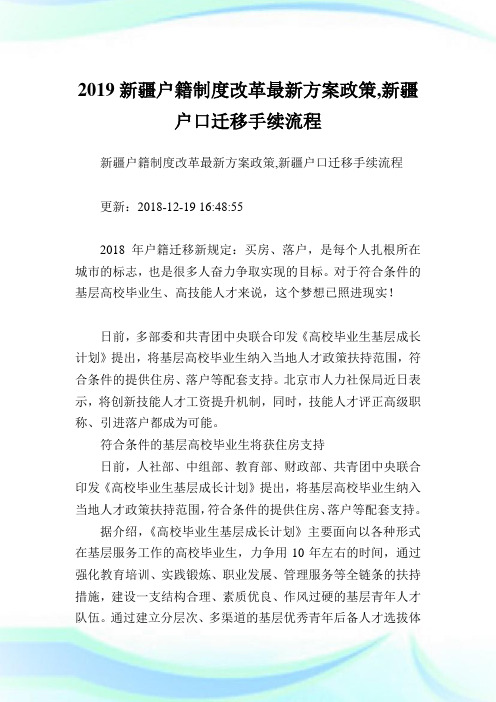 2019 新疆户籍制度改革最新方案政策,新疆户口迁移手续流程

新疆户籍制度改革最新方案政策,新疆户口迁移手续流程

更新：2018-12-19 16:48:55

2018 年户籍迁移新规定：买房、落户，是每个人扎根所在城市的标志，也是很多人奋力争取实现的目标。对于符合条件的基层高校毕业生、高技能人才来说，这个梦想已照进现实！

日前，多部委和共青团中央联合印发《高校毕业生基层成长计划》提出，将基层高校毕业生纳入当地人才政策扶持范围，符合条件的提供住房、落户等配套支持。北京市人力社保局近日表示，将创新技能人才工资提升机制，同时，技能人才评正高级职称、引进落户都成为可能。

符合条件的基层高校毕业生将获住房支持

日前，人社部、中组部、教育部、财政部、共青团中央联合印发《高校毕业生基层成长计划》提出，将基层高校毕业生纳入当地人才政策扶持范围，符合条件的提供住房、落户等配套支持。

据介绍，《高校毕业生基层成长计划》主要面向以各种形式在基层服务工作的高校毕业生，力争用 10 年左右的时间，通过强化教育培训、实践锻炼、职业发展、管理服务等全链条的扶持措施，建设一支结构合理、素质优良、作风过硬的基层青年人才队伍。通过建立分层次、多渠道的基层优秀青年后备人才选拔体